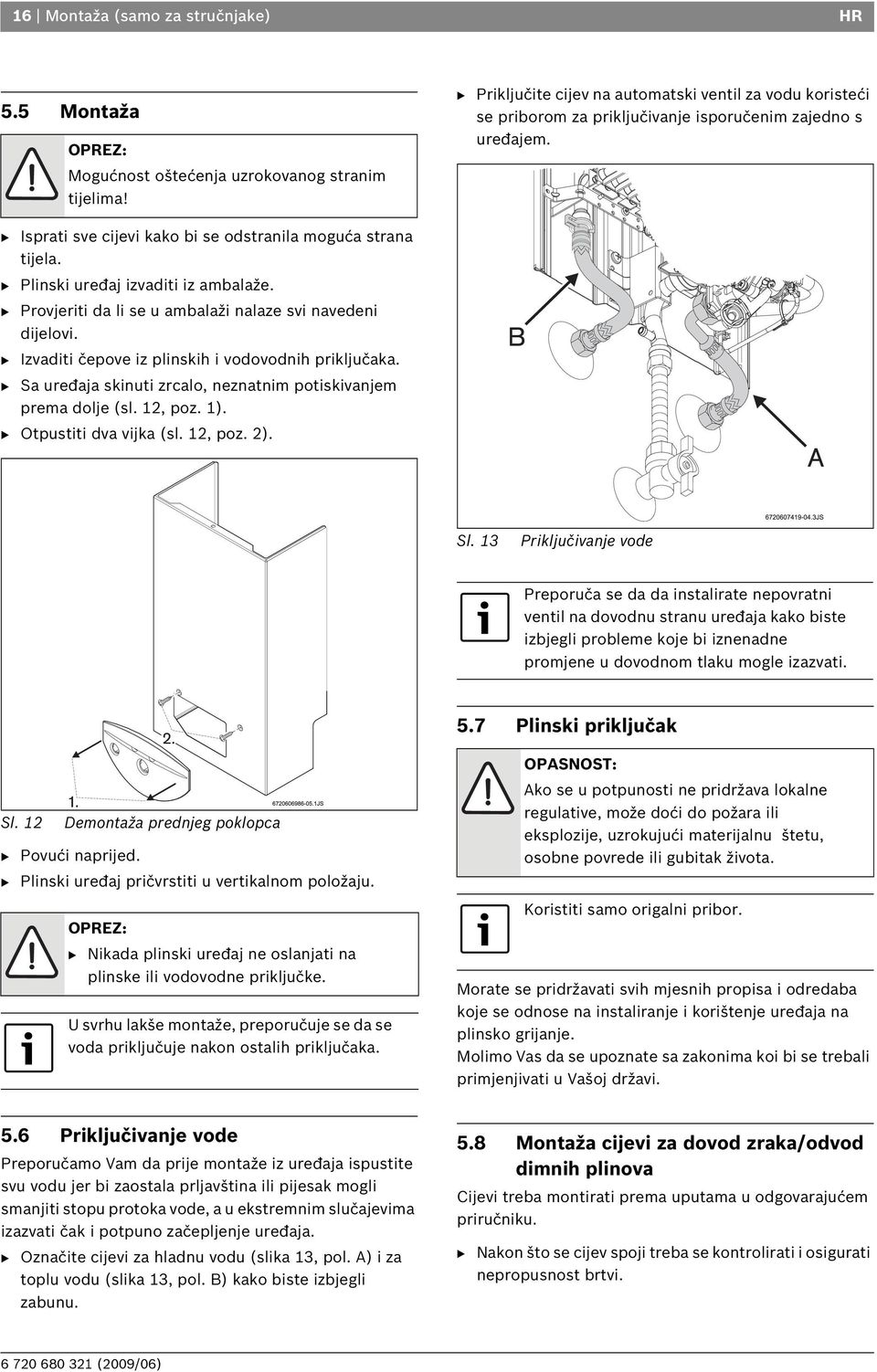 16 | Montaža (samo za stručnjake) HR

5.5 Montaža

OPREZ:
Mogućnost oštećenja uzrokovanog stranim tijelima!

▶ Isprati sve cijevi kako bi se odstranila moguća strana tijela.
▶ Plinski uređaj izvaditi iz ambalaže.
▶ Provjeriti da li se u ambalaži nalaze svi navedeni dijelovi.
▶ Izvaditi čepove iz plinskih i vodovodnih priključaka.
▶ Sa uređaja skinuti zrcalo, neznatnim potiskivanjem prema dolje (sl. 12, poz. 1).
▶ Otpustiti dva vijka (sl. 12, poz. 2).

2.
1.
6720606986-05.1JS

Sl. 12 Demontaža prednjeg poklopca

▶ Povući naprijed.
▶ Plinski uređaj pričvrstiti u vertikalnom položaju.

OPREZ:
▶ Nikada plinski uređaj ne oslanjati na plinske ili vodovodne priključke.

U svrhu lakše montaže, preporučuje se da se voda priključuje nakon ostalih priključaka.

5.6 Priključivanje vode

Preporučamo Vam da prije montaže iz uređaja ispustite svu vodu jer bi zaostala prljavština ili pijesak mogli smanjiti stopu protoka vode, a u ekstremnim slučajevima izazvati čak i potpuno začepljenje uređaja.

▶ Označite cijevi za hladnu vodu (slika 13, pol. A) i za toplu vodu (slika 13, pol. B) kako biste izbjegli zabunu.

▶ Priključite cijev na automatski ventil za vodu koristeći se priborom za priključivanje isporučenim zajedno s uređajem.

B
A
6720607419-04.3JS

Sl. 13 Priključivanje vode

Preporuča se da da instalirate nepovratni ventil na dovodnu stranu uređaja kako biste izbjegli probleme koje bi iznenadne promjene u dovodnom tlaku mogle izazvati.

5.7 Plinski priključak

OPASNOST:
Ako se u potpunosti ne pridržava lokalne regulative, može doći do požara ili eksplozije, uzrokujući materijalnu štetu, osobne povrede ili gubitak života.

Koristiti samo origalni pribor.

Morate se pridržavati svih mjesnih propisa i odredaba koje se odnose na instaliranje i korištenje uređaja na plinsko grijanje.
Molimo Vas da se upoznate sa zakonima koi bi se trebali primjenjivati u Vašoj državi.

5.8 Montaža cijevi za dovod zraka/odvod dimnih plinova

Cijevi treba montirati prema uputama u odgovarajućem priručniku.

▶ Nakon što se cijev spoji treba se kontrolirati i osigurati nepropusnost brtvi.

6 720 680 321 (2009/06)